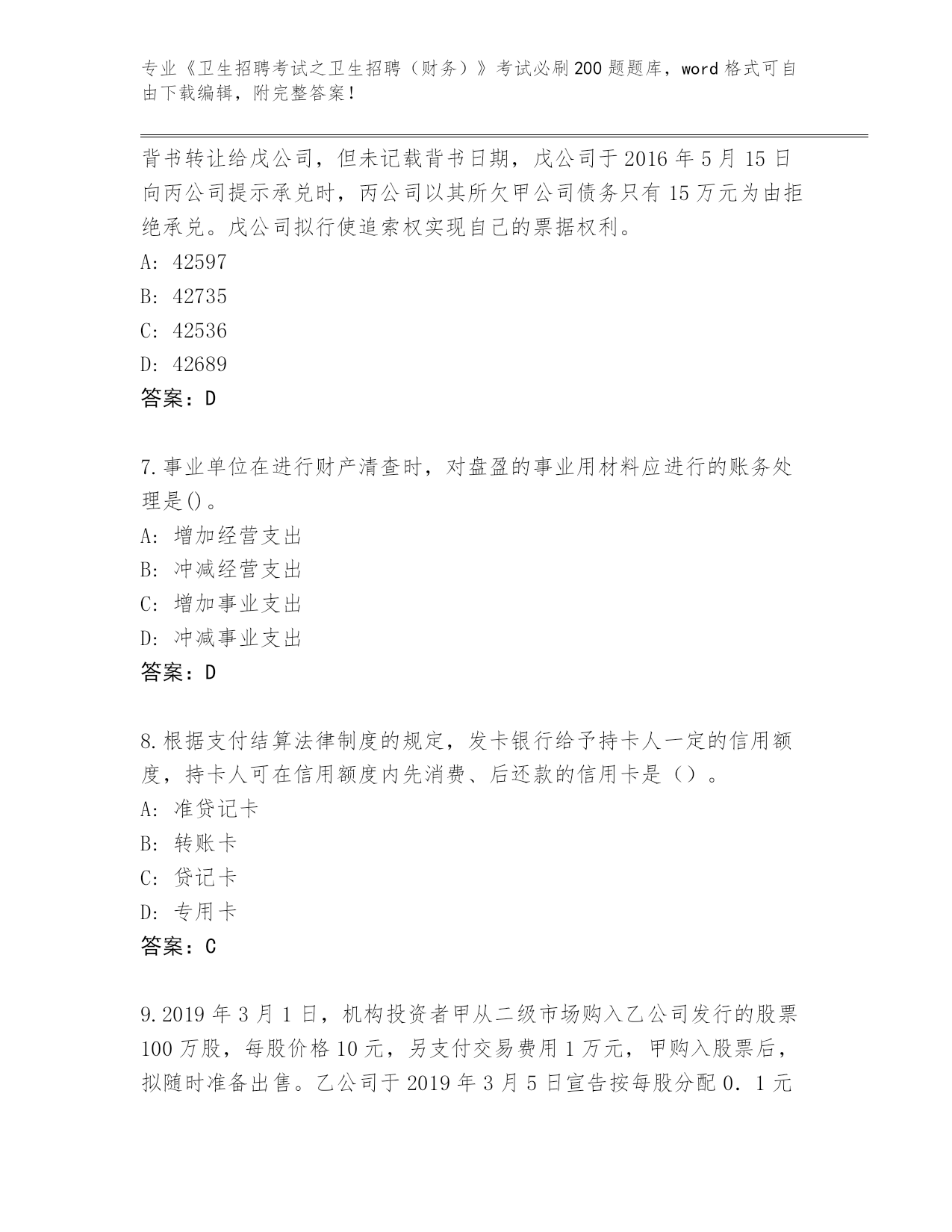 专业《卫生招聘考试之卫生招聘（财务）》考试必刷200题题库，word格式可自由下载编辑，附完整答案！

背书转让给戊公司，但未记载背书日期，戊公司于2016年5月15日向丙公司提示承兑时，丙公司以其所欠甲公司债务只有15万元为由拒绝承兑。戊公司拟行使追索权实现自己的票据权利。
A: 42597
B: 42735
C: 42536
D: 42689
答案：D

7.事业单位在进行财产清查时，对盘盈的事业用材料应进行的账务处理是()。
A: 增加经营支出
B: 冲减经营支出
C: 增加事业支出
D: 冲减事业支出
答案：D

8.根据支付结算法律制度的规定，发卡银行给予持卡人一定的信用额度，持卡人可在信用额度内先消费、后还款的信用卡是（）。
A: 准贷记卡
B: 转账卡
C: 贷记卡
D: 专用卡
答案：C

9.2019年3月1日，机构投资者甲从二级市场购入乙公司发行的股票100万股，每股价格10元，另支付交易费用1万元，甲购入股票后，拟随时准备出售。乙公司于2019年3月5日宣告按每股分配0.1元